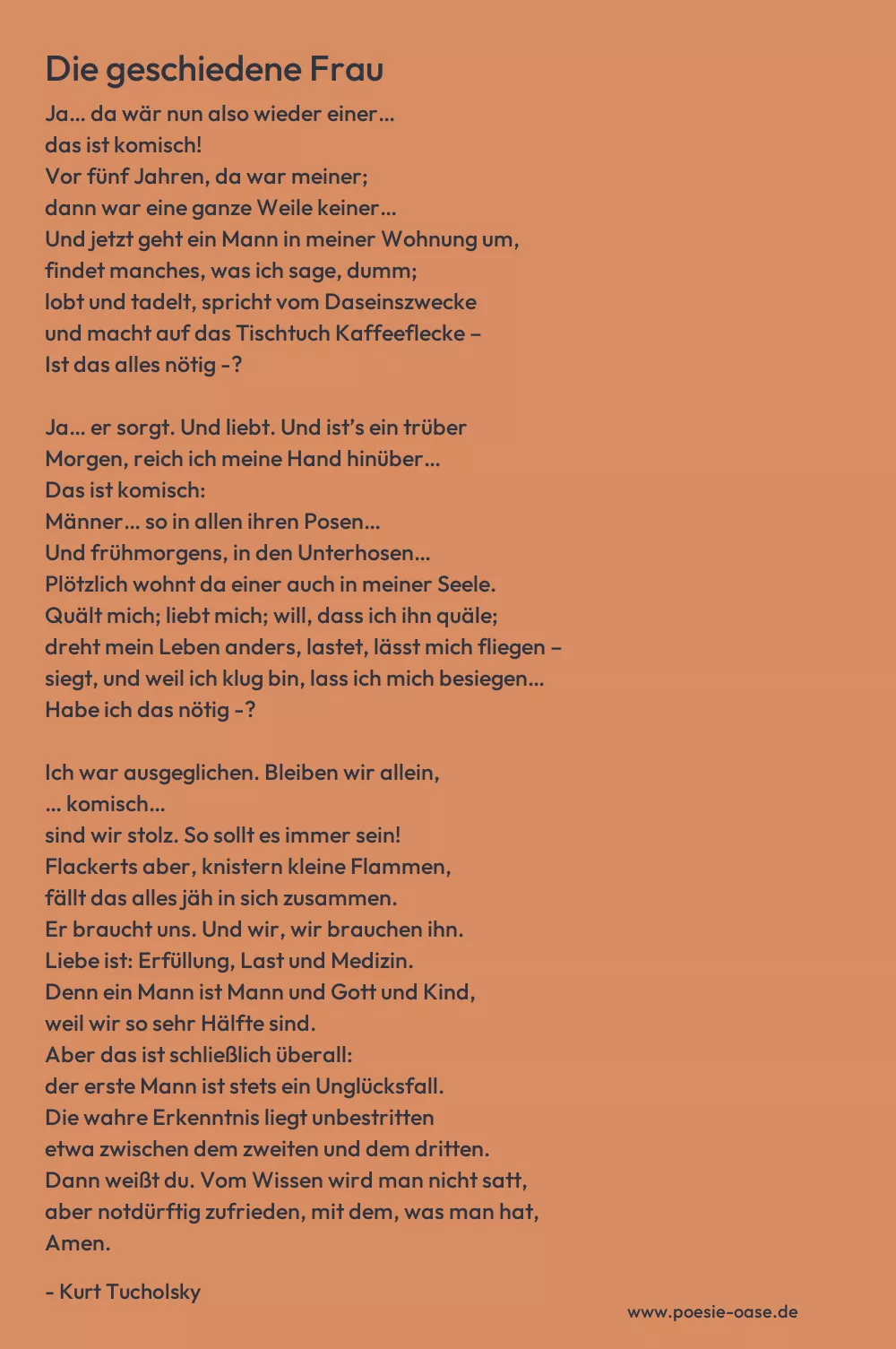 Die geschiedene Frau

Ja... da wär nun also wieder einer...
das ist komisch!
Vor fünf Jahren, da war meiner;
dann war eine ganze Weile keiner...
Und jetzt geht ein Mann in meiner Wohnung um,
findet manches, was ich sage, dumm;
lobt und tadelt, spricht vom Daseinszwecke
und macht auf das Tischtuch Kaffeeflecke –
Ist das alles nötig -?

Ja... er sorgt. Und liebt. Und ist's ein trüber
Morgen, reich ich meine Hand hinüber...
Das ist komisch:
Männer... so in allen ihren Posen...
Und frühmorgens, in den Unterhosen...
Plötzlich wohnt da einer auch in meiner Seele.
Quält mich; liebt mich; will, dass ich ihn quäle;
dreht mein Leben anders, lastet, lässt mich fliegen –
siegt, und weil ich klug bin, lass ich mich besiegen...
Habe ich das nötig -?

Ich war ausgeglichen. Bleiben wir allein,
... komisch...
sind wir stolz. So sollt es immer sein!
Flackerts aber, knistern kleine Flammen,
fällt das alles jäh in sich zusammen.
Er braucht uns. Und wir, wir brauchen ihn.
Liebe ist: Erfüllung, Last und Medizin.
Denn ein Mann ist Mann und Gott und Kind,
weil wir so sehr Hälfte sind.
Aber das ist schließlich überall:
der erste Mann ist stets ein Unglücksfall.
Die wahre Erkenntnis liegt unbestritten
etwa zwischen dem zweiten und dem dritten.
Dann weißt du. Vom Wissen wird man nicht satt,
aber notdürftig zufrieden, mit dem, was man hat,
Amen.

- Kurt Tucholsky

www.poesie-oase.de